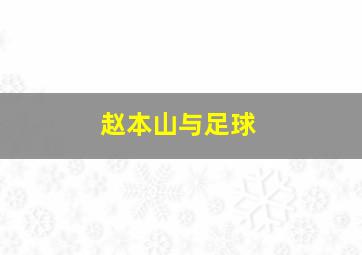 赵本山与足球